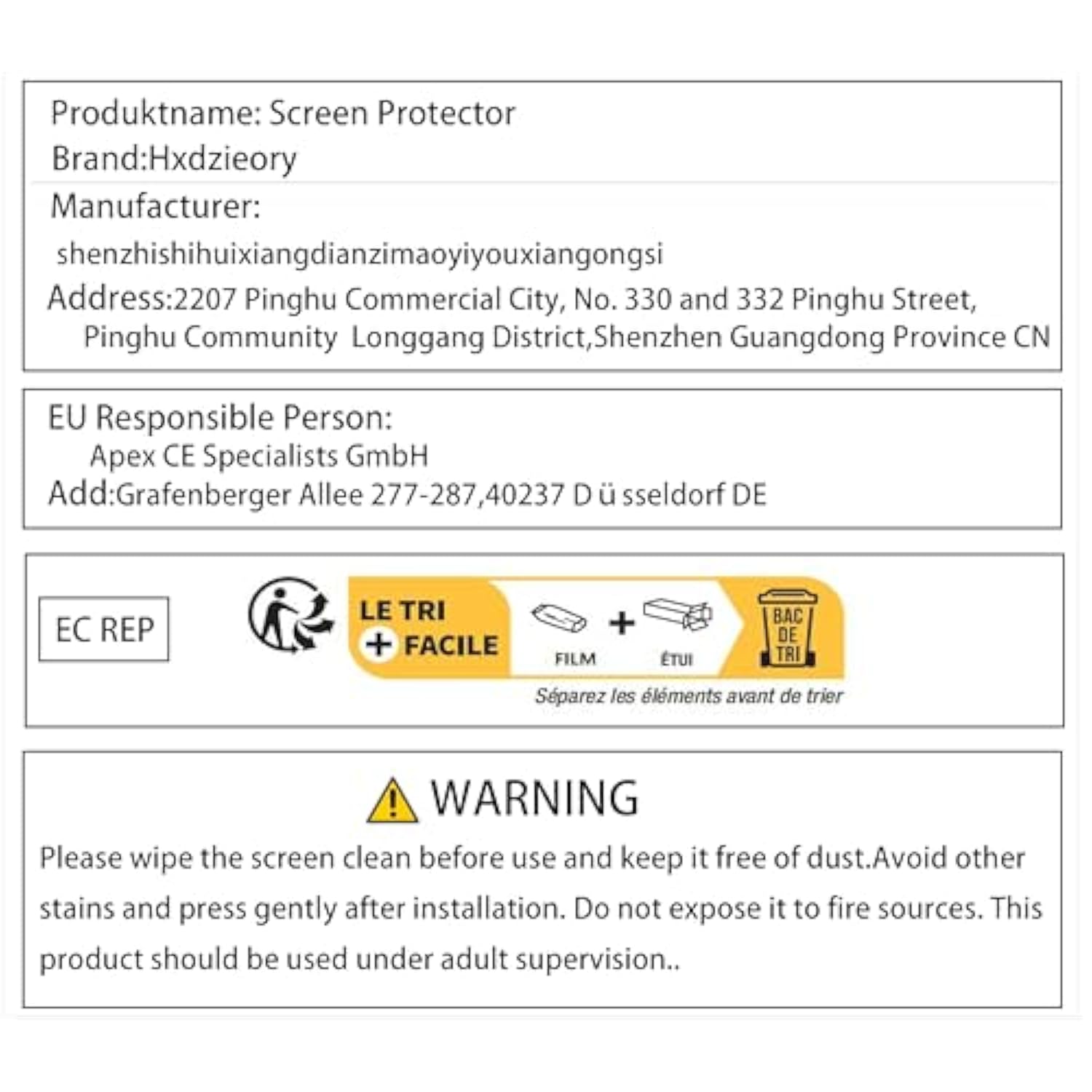 Produktname: Screen Protector
Brand:Hxdzieory

Manufacturer:
shenzhishihuixiangdianzimaoyiyouxiangongsi
Address:2207 Pinghu Commercial City, No. 330 and 332 Pinghu Street, Pinghu Community Longgang District,Shenzhen Guangdong Province CN

EU Responsible Person:
Apex CE Specialists GmbH
Add:Grafenberger Allee 277-287,40237 D ü sseldorf DE

EC REP

LE TRI
+ FACILE
FILM
+
ÉTUI
BAC
DE
TRI
Séparez les éléments avant de trier

WARNING
Please wipe the screen clean before use and keep it free of dust.Avoid other stains and press gently after installation. Do not expose it to fire sources. This product should be used under adult supervision..